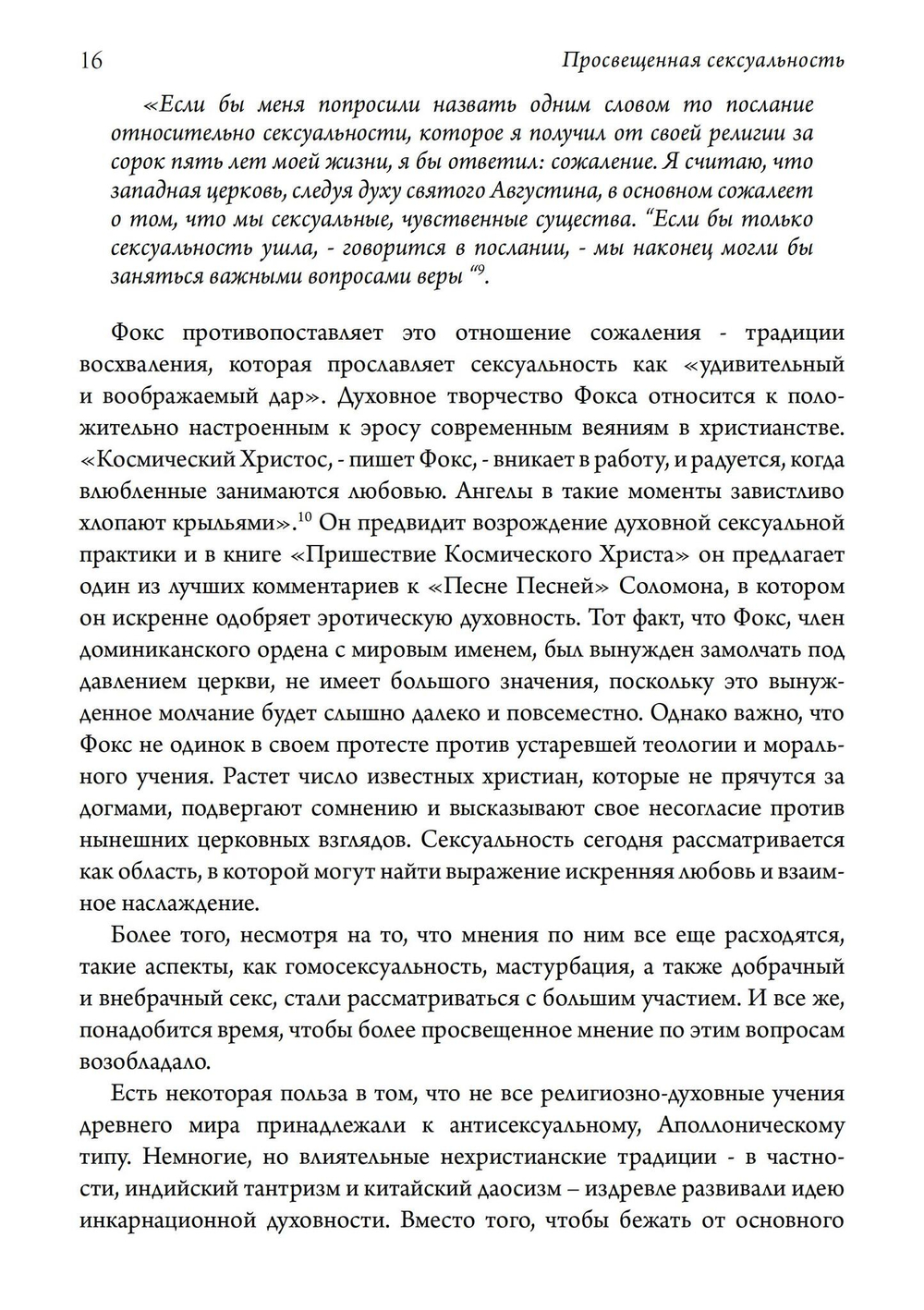 16 Просвещенная сексуальность

«Если бы меня попросили назвать одним словом то послание относительно сексуальности, которое я получил от своей религии за сорок пять лет моей жизни, я бы ответил: сожаление. Я считаю, что западная церковь, следуя духу святого Августина, в основном сожалеет о том, что мы сексуальные, чувственные существа. "Если бы только сексуальность ушла, - говорится в послании, - мы наконец могли бы заняться важными вопросами веры "$^9$.

Фокс противопоставляет это отношение сожаления - традиции восхваления, которая прославляет сексуальность как «удивительный и воображаемый дар». Духовное творчество Фокса относится к положительно настроенным к эросу современным веяниям в христианстве. «Космический Христос, - пишет Фокс, - вникает в работу, и радуется, когда влюбленные занимаются любовью. Ангелы в такие моменты завистливо хлопают крыльями».$^{10}$ Он предвидит возрождение духовной сексуальной практики и в книге «Пришествие Космического Христа» он предлагает один из лучших комментариев к «Песне Песней» Соломона, в котором он искренне одобряет эротическую духовность. Тот факт, что Фокс, член доминиканского ордена с мировым именем, был вынужден замолчать под давлением церкви, не имеет большого значения, поскольку это вынужденное молчание будет слышно далеко и повсеместно. Однако важно, что Фокс не одинок в своем протесте против устаревшей теологии и морального учения. Растет число известных христиан, которые не прячутся за догмами, подвергают сомнению и высказывают свое несогласие против нынешних церковных взглядов. Сексуальность сегодня рассматривается как область, в которой могут найти выражение искренняя любовь и взаимное наслаждение.

Более того, несмотря на то, что мнения по ним все еще расходятся, такие аспекты, как гомосексуальность, мастурбация, а также добрачный и внебрачный секс, стали рассматриваться с большим участием. И все же, понадобится время, чтобы более просвещенное мнение по этим вопросам возобладало.

Есть некоторая польза в том, что не все религиозно-духовные учения древнего мира принадлежали к антисексуальному, Аполлоническому типу. Немногие, но влиятельные нехристианские традиции - в частности, индийский тантризм и китайский даосизм – издревле развивали идею инкарнационной духовности. Вместо того, чтобы бежать от основного